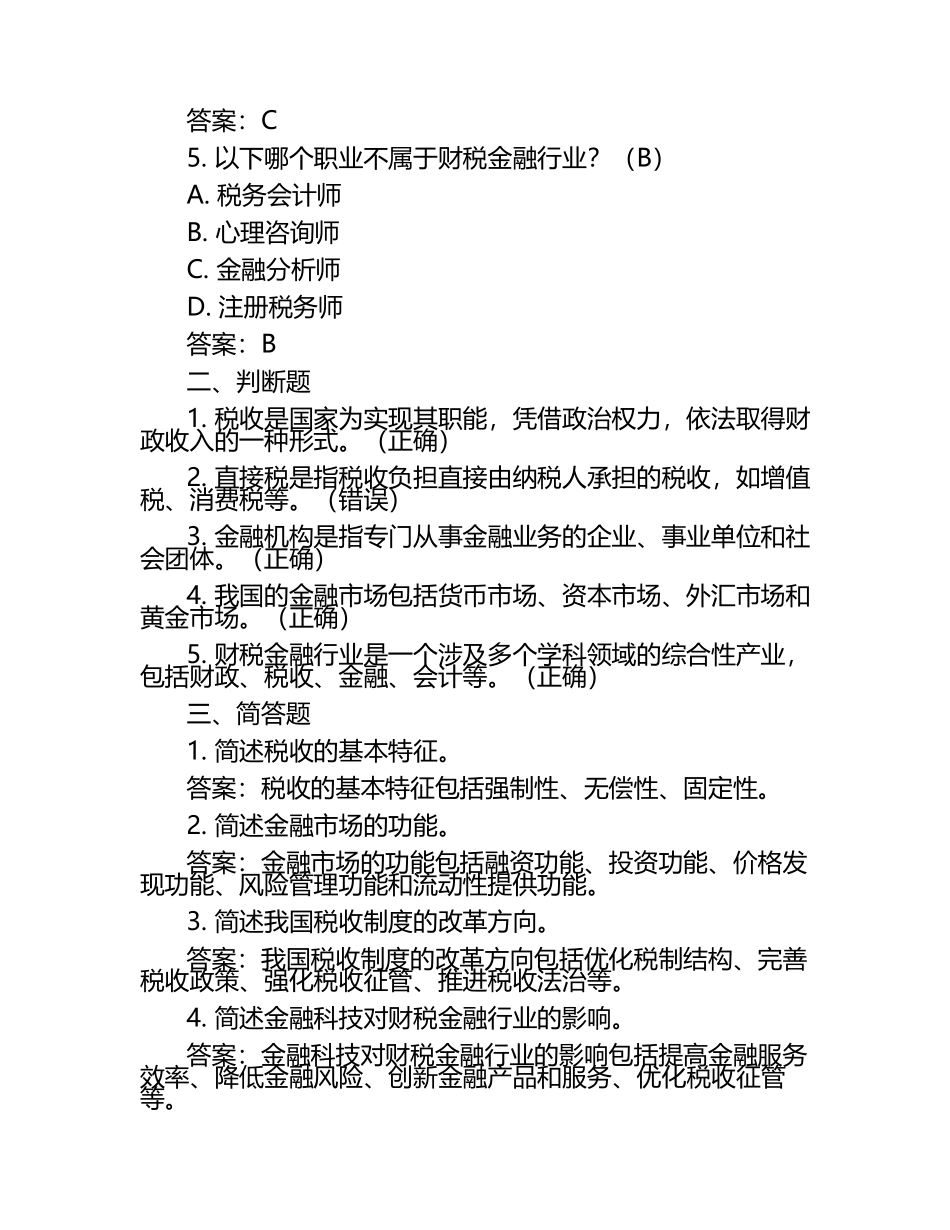 答案：C

5. 以下哪个职业不属于财税金融行业？（B）

A. 税务会计师

B. 心理咨询师

C. 金融分析师

D. 注册税务师

答案：B

二、判断题

1. 税收是国家为实现其职能，凭借政治权力，依法取得财政收入的一种形式。（正确）

2. 直接税是指税收负担直接由纳税人承担的税收，如增值税、消费税等。（错误）

3. 金融机构是指专门从事金融业务的企业、事业单位和社会团体。（正确）

4. 我国的金融市场包括货币市场、资本市场、外汇市场和黄金市场。（正确）

5. 财税金融行业是一个涉及多个学科领域的综合性产业，包括财政、税收、金融、会计等。（正确）

三、简答题

1. 简述税收的基本特征。

答案：税收的基本特征包括强制性、无偿性、固定性。

2. 简述金融市场的功能。

答案：金融市场的功能包括融资功能、投资功能、价格发现功能、风险管理功能和流动性提供功能。

3. 简述我国税收制度的改革方向。

答案：我国税收制度的改革方向包括优化税制结构、完善税收政策、强化税收征管、推进税收法治等。

4. 简述金融科技对财税金融行业的影响。

答案：金融科技对财税金融行业的影响包括提高金融服务效率、降低金融风险、创新金融产品和服务、优化税收征管等。